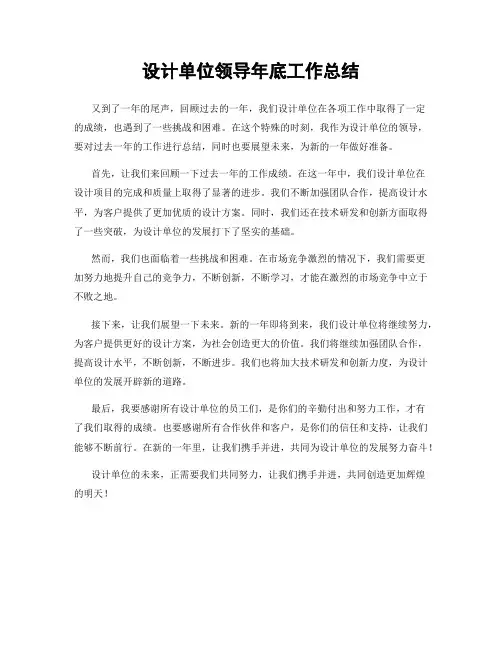 设计单位领导年底工作总结

又到了一年的尾声，回顾过去的一年，我们设计单位在各项工作中取得了一定的成绩，也遇到了一些挑战和困难。在这个特殊的时刻，我作为设计单位的领导，要对过去一年的工作进行总结，同时也要展望未来，为新的一年做好准备。

首先，让我们来回顾一下过去一年的工作成绩。在这一年中，我们设计单位在设计项目的完成和质量上取得了显著的进步。我们不断加强团队合作，提高设计水平，为客户提供了更加优质的设计方案。同时，我们还在技术研发和创新方面取得了一些突破，为设计单位的发展打下了坚实的基础。

然而，我们也面临着一些挑战和困难。在市场竞争激烈的情况下，我们需要更加努力地提升自己的竞争力，不断创新，不断学习，才能在激烈的市场竞争中立于不败之地。

接下来，让我们展望一下未来。新的一年即将到来，我们设计单位将继续努力，为客户提供更好的设计方案，为社会创造更大的价值。我们将继续加强团队合作，提高设计水平，不断创新，不断进步。我们也将加大技术研发和创新力度，为设计单位的发展开辟新的道路。

最后，我要感谢所有设计单位的员工们，是你们的辛勤付出和努力工作，才有了我们取得的成绩。也要感谢所有合作伙伴和客户，是你们的信任和支持，让我们能够不断前行。在新的一年里，让我们携手并进，共同为设计单位的发展努力奋斗！

设计单位的未来，正需要我们共同努力，让我们携手并进，共同创造更加辉煌的明天！